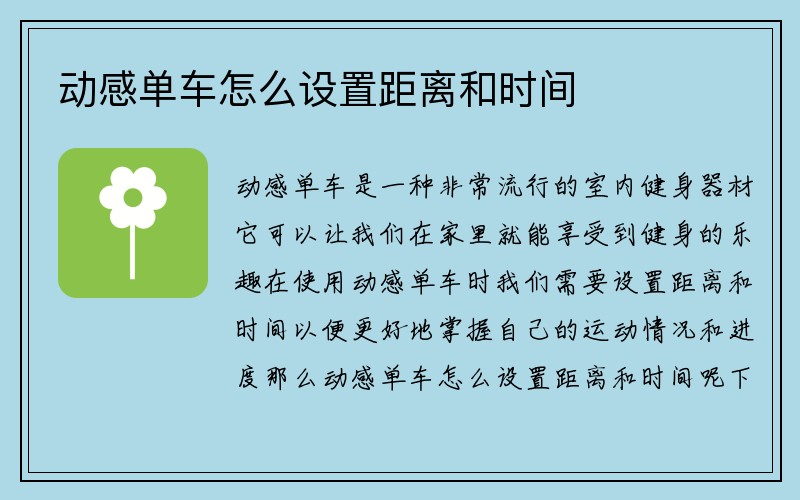 动感单车怎么设置距离和时间

动感单车是一种非常流行的室内健身器材它可以让我们在家里就能享受到健身的乐趣在使用动感单车时我们需要设置距离和时间以便更好地掌握自己的运动情况和进度那么动感单车怎么设置距离和时间呢下